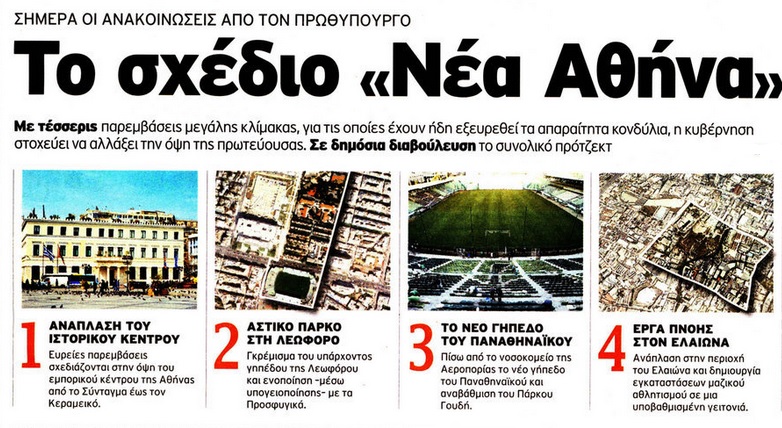 ΣΗΜΕΡΑ ΟΙ ΑΝΑΚΟΙΝΩΣΕΙΣ ΑΠΟ ΤΟΝ ΠΡΩΘΥΠΟΥΡΓΟ

Το σχέδιο «Νέα Αθήνα»

Με τέσσερις παρεμβάσεις μεγάλης κλίμακας, για τις οποίες έχουν ήδη εξευρεθεί τα απαραίτητα κονδύλια, η κυβέρνηση στοχεύει να αλλάξει την όψη της πρωτεύουσας. Σε δημόσια διαβούλευση το συνολικό πρότζεκτ

1
ΑΝΑΠΛΑΣΗ ΤΟΥ ΙΣΤΟΡΙΚΟΥ ΚΕΝΤΡΟΥ
Ευρείες παρεμβάσεις σχεδιάζονται στην όψη του εμπορικού κέντρου της Αθήνας από το Σύνταγμα έως τον Κεραμεικό.

2
ΑΣΤΙΚΟ ΠΑΡΚΟ ΣΤΗ ΛΕΩΦΟΡΟ
Γκρέμισμα του υπάρχοντος γηπέδου της Λεωφόρου και ενοποίηση -μέσω υπογειοποίησης- με τα Προσφυγικά.

3
ΤΟ ΝΕΟ ΓΗΠΕΔΟ ΤΟΥ ΠΑΝΑΘΗΝΑΪΚΟΥ
Πίσω από το νοσοκομείο της Αεροπορίας το νέο γήπεδο του Παναθηναϊκού και αναβάθμιση του Πάρκου Γουδή.

4
ΕΡΓΑ ΠΝΟΗΣ ΣΤΟΝ ΕΛΑΙΩΝΑ
Ανάπλαση στην περιοχή του Ελαιώνα και δημιουργία εγκαταστάσεων μαζικού αθλητισμού σε μια υποβαθμισμένη γειτονιά.